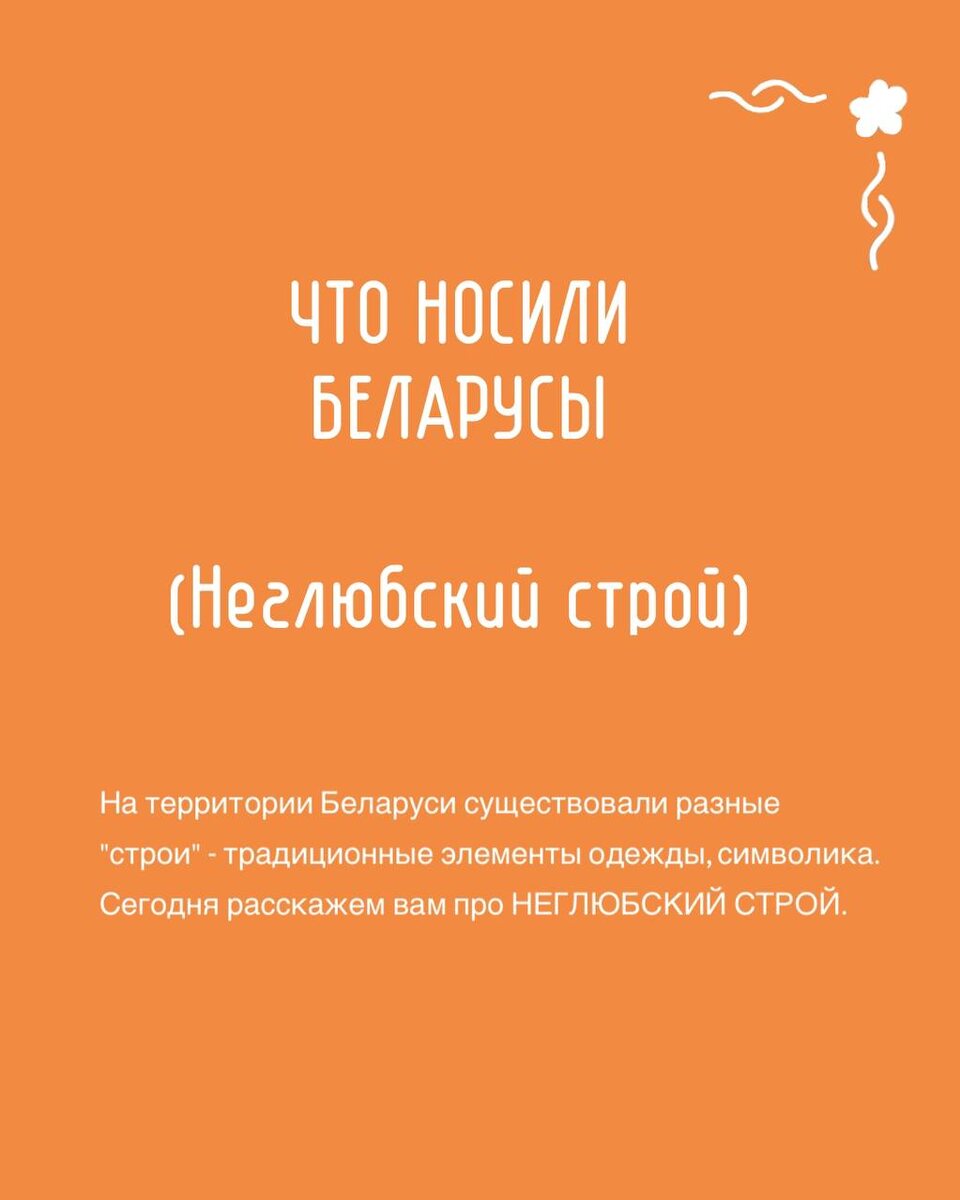 ЧТО НОСИЛИ
БЕЛАРУСЫ

(Неглюбский строй)

На территории Беларуси существовали разные "строи" - традиционные элементы одежды, символика. Сегодня расскажем вам про НЕГЛЮБСКИЙ СТРОЙ.